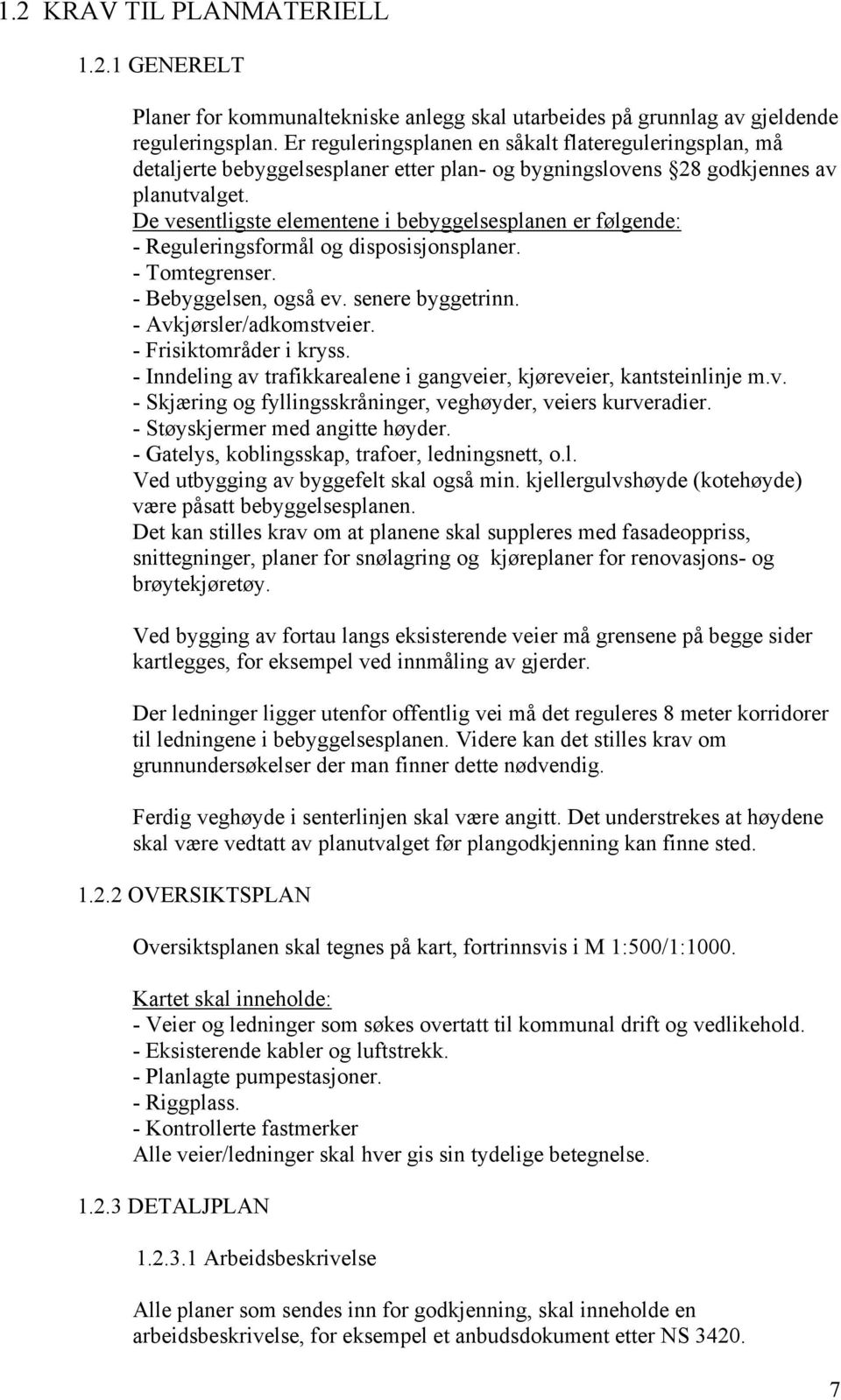 1.2 KRAV TIL PLANMATERIELL

1.2.1 GENERELT

Planer for kommunaltekniske anlegg skal utarbeides på grunnlag av gjeldende reguleringsplan. Er reguleringsplanen en såkalt flatereguleringsplan, må detaljerte bebyggelsesplaner etter plan- og bygningslovens §28 godkjennes av planutvalget.
De vesentligste elementene i bebyggelsesplanen er følgende:
- Reguleringsformål og disposisjonsplaner.
- Tomtegrenser.
- Bebyggelsen, også ev. senere byggetrinn.
- Avkjørsler/adkomstveier.
- Frisiktområder i kryss.
- Inndeling av trafikkarealene i gangveier, kjøreveier, kantsteinlinje m.v.
- Skjæring og fyllingsskråninger, veghøyder, veiers kurveradier.
- Støyskjermer med angitte høyder.
- Gatelys, koblingsskap, trafoer, ledningsnett, o.l.
Ved utbygging av byggefelt skal også min. kjellergulvshøyde (kotehøyde) være påsatt bebyggelsesplanen.
Det kan stilles krav om at planene skal suppleres med fasadeoppriss, snittegninger, planer for snølagring og kjøreplaner for renovasjons- og brøytekjøretøy.

Ved bygging av fortau langs eksisterende veier må grensene på begge sider kartlegges, for eksempel ved innmåling av gjerder.

Der ledninger ligger utenfor offentlig vei må det reguleres 8 meter korridorer til ledningene i bebyggelsesplanen. Videre kan det stilles krav om grunnundersøkelser der man finner dette nødvendig.

Ferdig veghøyde i senterlinjen skal være angitt. Det understrekes at høydene skal være vedtatt av planutvalget før plangodkjenning kan finne sted.

1.2.2 OVERSIKTSPLAN

Oversiktsplanen skal tegnes på kart, fortrinnsvis i M 1:500/1:1000.

Kartet skal inneholde:
- Veier og ledninger som søkes overtatt til kommunal drift og vedlikehold.
- Eksisterende kabler og luftstrekk.
- Planlagte pumpestasjoner.
- Riggplass.
- Kontrollerte fastmerker
Alle veier/ledninger skal hver gis sin tydelige betegnelse.

1.2.3 DETALJPLAN

1.2.3.1 Arbeidsbeskrivelse

Alle planer som sendes inn for godkjenning, skal inneholde en arbeidsbeskrivelse, for eksempel et anbudsdokument etter NS 3420.

7